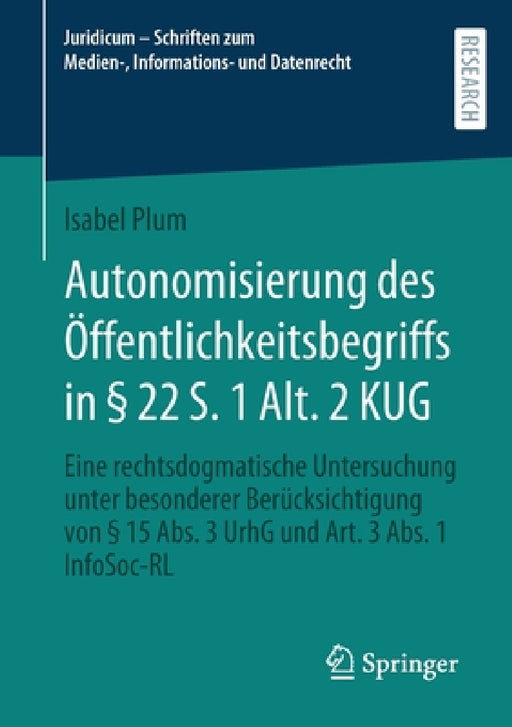 Juridicum – Schriften zum Medien-, Informations- und Datenrecht

RESEARCH

Isabel Plum

Autonomisierung des Öffentlichkeitsbegriffs in § 22 S. 1 Alt. 2 KUG

Eine rechtsdogmatische Untersuchung unter besonderer Berücksichtigung von § 15 Abs. 3 UrhG und Art. 3 Abs. 1 InfoSoc-RL

Springer